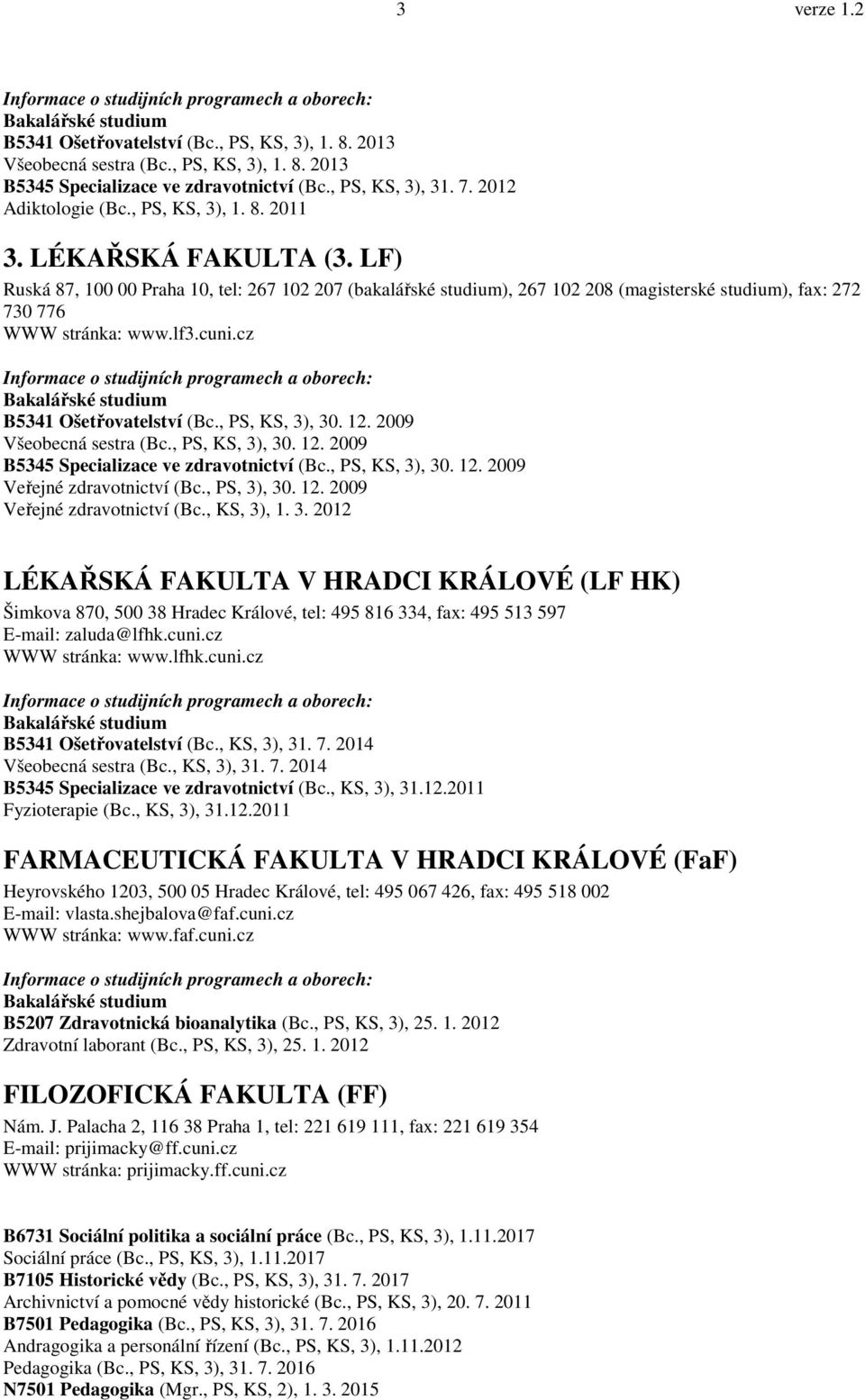 3 verze 1.2

Informace o studijních programech a oborech:
Bakalářské studium
B5341 Ošetřovatelství (Bc., PS, KS, 3), 1. 8. 2013
Všeobecná sestra (Bc., PS, KS, 3), 1. 8. 2013
B5345 Specializace ve zdravotnictví (Bc., PS, KS, 3), 31. 7. 2012
Adiktologie (Bc., PS, KS, 3), 1. 8. 2011

3. LÉKAŘSKÁ FAKULTA (3. LF)
Ruská 87, 100 00 Praha 10, tel: 267 102 207 (bakalářské studium), 267 102 208 (magisterské studium), fax: 272 730 776
WWW stránka: www.lf3.cuni.cz

Informace o studijních programech a oborech:
Bakalářské studium
B5341 Ošetřovatelství (Bc., PS, KS, 3), 30. 12. 2009
Všeobecná sestra (Bc., PS, KS, 3), 30. 12. 2009
B5345 Specializace ve zdravotnictví (Bc., PS, KS, 3), 30. 12. 2009
Veřejné zdravotnictví (Bc., PS, 3), 30. 12. 2009
Veřejné zdravotnictví (Bc., KS, 3), 1. 3. 2012

LÉKAŘSKÁ FAKULTA V HRADCI KRÁLOVÉ (LF HK)
Šimkova 870, 500 38 Hradec Králové, tel: 495 816 334, fax: 495 513 597
E-mail: zaluda@lfhk.cuni.cz
WWW stránka: www.lfhk.cuni.cz

Informace o studijních programech a oborech:
Bakalářské studium
B5341 Ošetřovatelství (Bc., KS, 3), 31. 7. 2014
Všeobecná sestra (Bc., KS, 3), 31. 7. 2014
B5345 Specializace ve zdravotnictví (Bc., KS, 3), 31.12.2011
Fyzioterapie (Bc., KS, 3), 31.12.2011

FARMACEUTICKÁ FAKULTA V HRADCI KRÁLOVÉ (FaF)
Heyrovského 1203, 500 05 Hradec Králové, tel: 495 067 426, fax: 495 518 002
E-mail: vlasta.shejbalova@faf.cuni.cz
WWW stránka: www.faf.cuni.cz

Informace o studijních programech a oborech:
Bakalářské studium
B5207 Zdravotnická bioanalytika (Bc., PS, KS, 3), 25. 1. 2012
Zdravotní laborant (Bc., PS, KS, 3), 25. 1. 2012

FILOZOFICKÁ FAKULTA (FF)
Nám. J. Palacha 2, 116 38 Praha 1, tel: 221 619 111, fax: 221 619 354
E-mail: prijimacky@ff.cuni.cz
WWW stránka: prijimacky.ff.cuni.cz

B6731 Sociální politika a sociální práce (Bc., PS, KS, 3), 1.11.2017
Sociální práce (Bc., PS, KS, 3), 1.11.2017
B7105 Historické vědy (Bc., PS, KS, 3), 31. 7. 2017
Archivnictví a pomocné vědy historické (Bc., PS, KS, 3), 20. 7. 2011
B7501 Pedagogika (Bc., PS, KS, 3), 31. 7. 2016
Andragogika a personální řízení (Bc., PS, KS, 3), 1.11.2012
Pedagogika (Bc., PS, KS, 3), 31. 7. 2016
N7501 Pedagogika (Mgr., PS, KS, 2), 1. 3. 2015